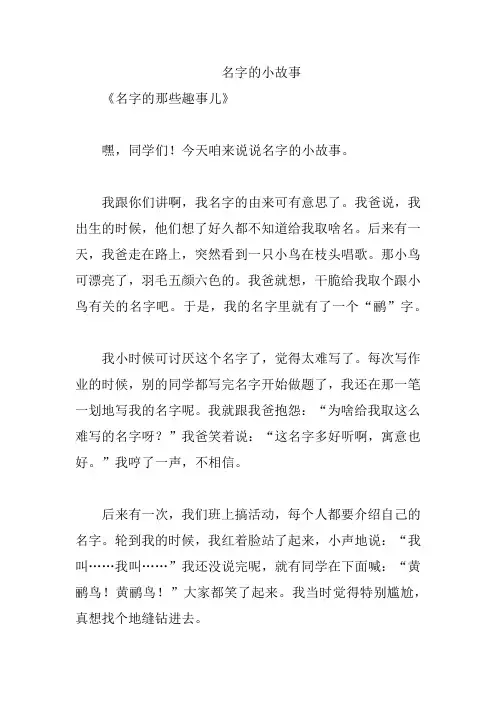 名字的小故事

《名字的那些趣事儿》

嘿，同学们！今天咱来说说名字的小故事。

我跟你们讲啊，我名字的由来可有意思了。我爸说，我出生的时候，他们想了好久都不知道给我取啥名。后来有一天，我爸走在路上，突然看到一只小鸟在枝头唱歌。那小鸟可漂亮了，羽毛五颜六色的。我爸就想，干脆给我取个跟小鸟有关的名字吧。于是，我的名字里就有了一个“鹂”字。

我小时候可讨厌这个名字了，觉得太难写了。每次写作业的时候，别的同学都写完名字开始做题了，我还在那一笔一划地写我的名字呢。我就跟我爸抱怨：“为啥给我取这么难写的名字呀？”我爸笑着说：“这名字多好听啊，寓意也好。”我哼了一声，不相信。

后来有一次，我们班上搞活动，每个人都要介绍自己的名字。轮到我的时候，我红着脸站了起来，小声地说：“我叫……我叫……”我还没说完呢，就有同学在下面喊：“黄鹂鸟！黄鹂鸟！”大家都笑了起来。我当时觉得特别尴尬，真想找个地缝钻进去。